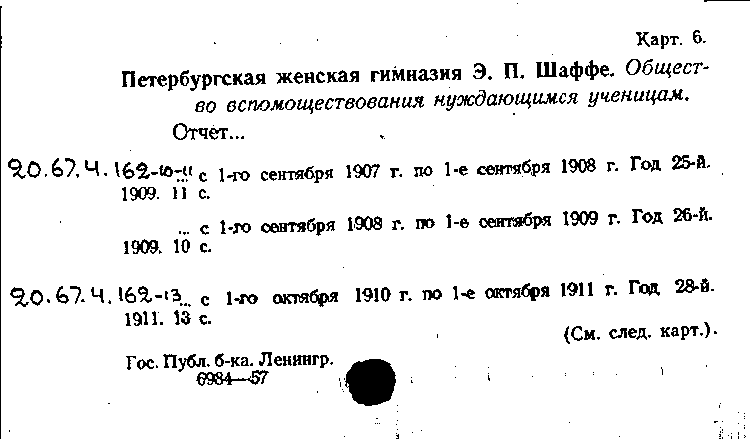 Карт. 6.

Петербургская женская гимназия Э. П. Шаффе. Общество вспомоществования нуждающимся ученицам.

Отчет...

20.67.4.162-10-11 ... с 1-го сентября 1907 г. по 1-е сентября 1908 г. Год 25-й. 1909. 11 с.

... с 1-го сентября 1908 г. по 1-е сентября 1909 г. Год 26-й. 1909. 10 с.

20.67.4.162-13 ... с 1-го октября 1910 г. по 1-е октября 1911 г. Год 28-й. 1911. 13 с.

(См. след. карт.).

Гос. Публ. б-ка. Ленингр. 6984—57